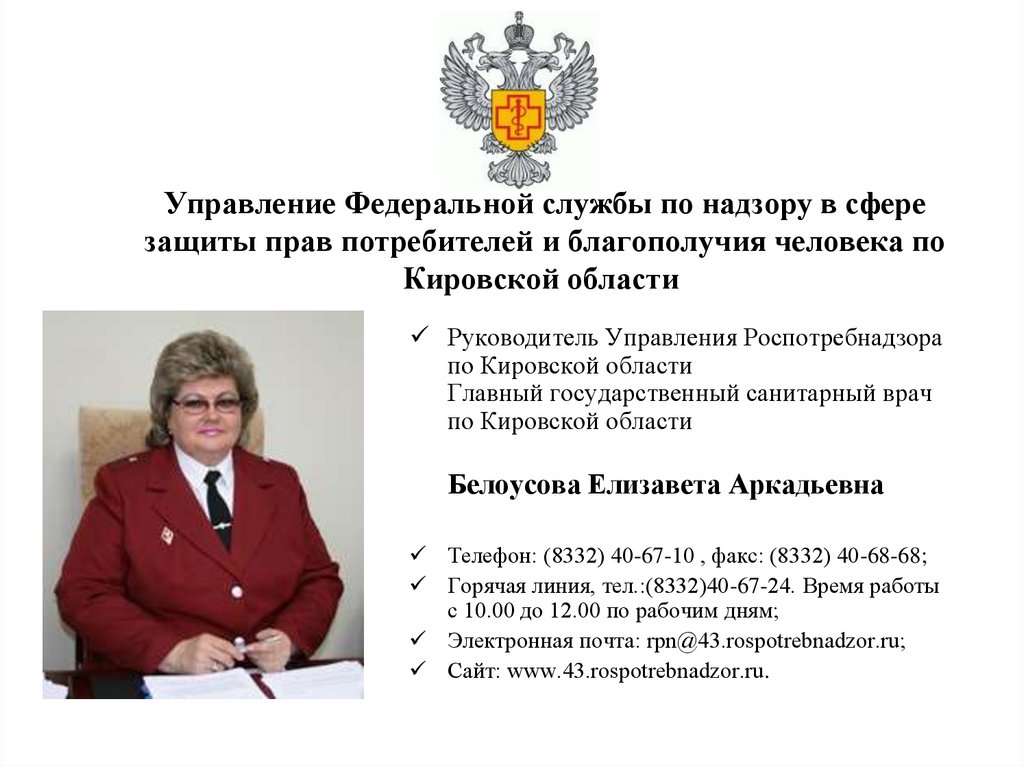 Управление Федеральной службы по надзору в сфере защиты прав потребителей и благополучия человека по Кировской области

✓ Руководитель Управления Роспотребнадзора по Кировской области
Главный государственный санитарный врач по Кировской области

Белоусова Елизавета Аркадьевна

✓ Телефон: (8332) 40-67-10 , факс: (8332) 40-68-68;
✓ Горячая линия, тел.:(8332)40-67-24. Время работы с 10.00 до 12.00 по рабочим дням;
✓ Электронная почта: rpn@43.rospotrebnadzor.ru;
✓ Сайт: www.43.rospotrebnadzor.ru.